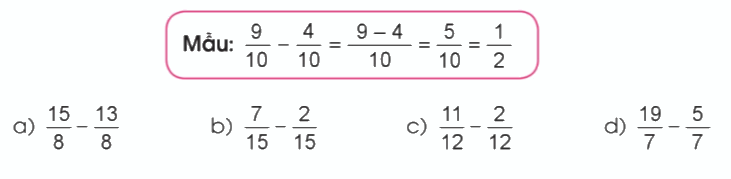 Mẫu: $\frac{9}{10} - \frac{4}{10} = \frac{9-4}{10} = \frac{5}{10} = \frac{1}{2}$

a) $\frac{15}{8} - \frac{13}{8}$

b) $\frac{7}{15} - \frac{2}{15}$

c) $\frac{11}{12} - \frac{2}{12}$

d) $\frac{19}{7} - \frac{5}{7}$